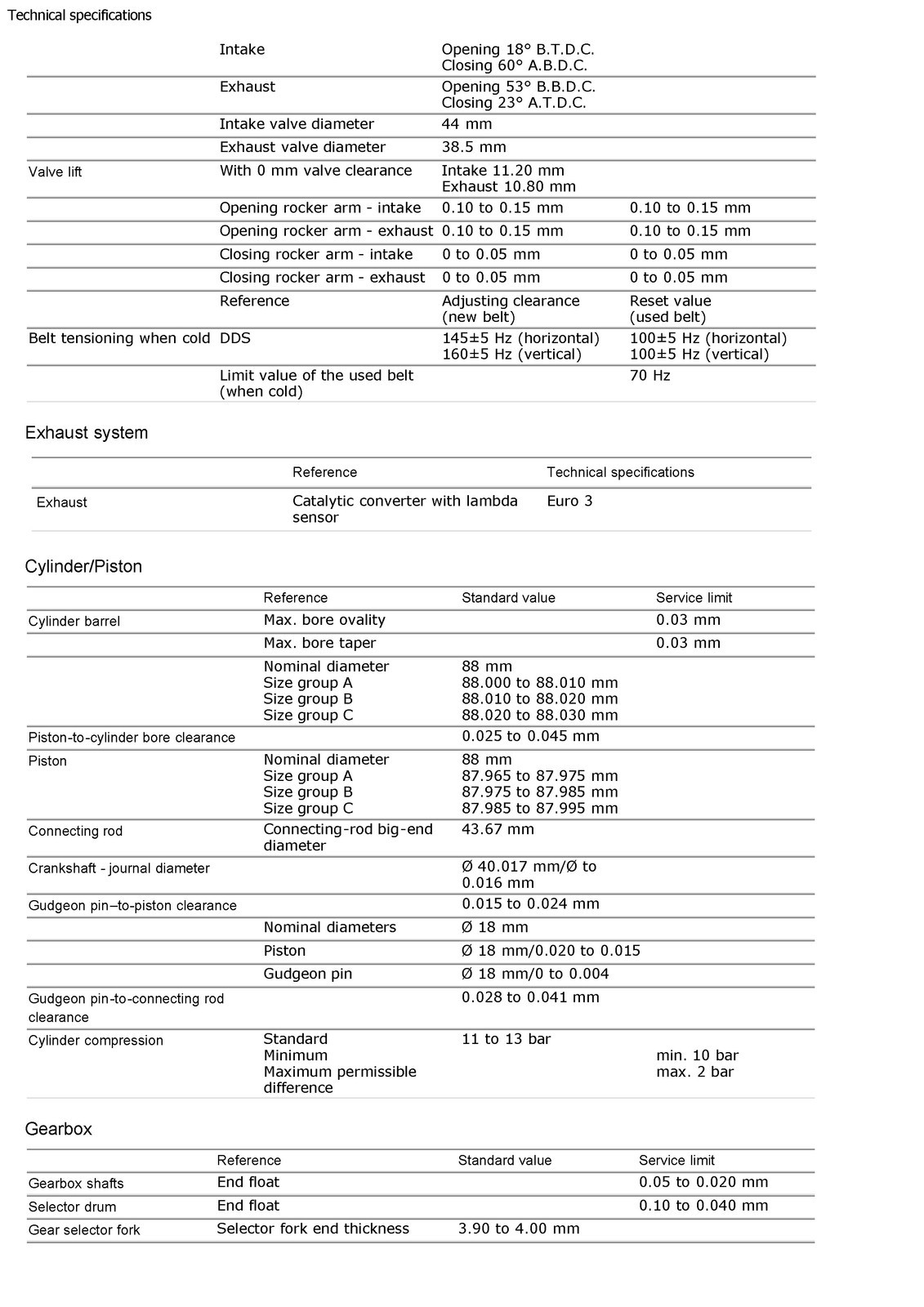 Technical specifications

|  | Intake | Opening 18° B.T.D.C. Closing 60° A.B.D.C. |  |
|---|---|---|---|
|  | Exhaust | Opening 53° B.B.D.C. Closing 23° A.T.D.C. |  |
|  | Intake valve diameter | 44 mm |  |
|  | Exhaust valve diameter | 38.5 mm |  |
| Valve lift | With 0 mm valve clearance | Intake 11.20 mm Exhaust 10.80 mm |  |
|  | Opening rocker arm - intake | 0.10 to 0.15 mm | 0.10 to 0.15 mm |
|  | Opening rocker arm - exhaust | 0.10 to 0.15 mm | 0.10 to 0.15 mm |
|  | Closing rocker arm - intake | 0 to 0.05 mm | 0 to 0.05 mm |
|  | Closing rocker arm - exhaust | 0 to 0.05 mm | 0 to 0.05 mm |
|  | Reference | Adjusting clearance (new belt) | Reset value (used belt) |
| Belt tensioning when cold | DDS | 145±5 Hz (horizontal) 160±5 Hz (vertical) | 100±5 Hz (horizontal) 100±5 Hz (vertical) |
|  | Limit value of the used belt (when cold) |  | 70 Hz |

Exhaust system

|  | Reference | Technical specifications |
|---|---|---|
| Exhaust | Catalytic converter with lambda sensor | Euro 3 |

Cylinder/Piston

|  | Reference | Standard value | Service limit |
|---|---|---|---|
| Cylinder barrel | Max. bore ovality |  | 0.03 mm |
|  | Max. bore taper |  | 0.03 mm |
|  | Nominal diameter Size group A Size group B Size group C | 88 mm 88.000 to 88.010 mm 88.010 to 88.020 mm 88.020 to 88.030 mm |  |
| Piston-to-cylinder bore clearance |  | 0.025 to 0.045 mm |  |
| Piston | Nominal diameter Size group A Size group B Size group C | 88 mm 87.965 to 87.975 mm 87.975 to 87.985 mm 87.985 to 87.995 mm |  |
| Connecting rod | Connecting-rod big-end diameter | 43.67 mm |  |
| Crankshaft - journal diameter |  | Ø 40.017 mm/Ø to 0.016 mm |  |
| Gudgeon pin–to-piston clearance |  | 0.015 to 0.024 mm |  |
|  | Nominal diameters | Ø 18 mm |  |
|  | Piston | Ø 18 mm/0.020 to 0.015 |  |
|  | Gudgeon pin | Ø 18 mm/0 to 0.004 |  |
| Gudgeon pin-to-connecting rod clearance |  | 0.028 to 0.041 mm |  |
| Cylinder compression | Standard Minimum Maximum permissible difference | 11 to 13 bar | min. 10 bar max. 2 bar |

Gearbox

|  | Reference | Standard value | Service limit |
|---|---|---|---|
| Gearbox shafts | End float |  | 0.05 to 0.020 mm |
| Selector drum | End float |  | 0.10 to 0.040 mm |
| Gear selector fork | Selector fork end thickness | 3.90 to 4.00 mm |  |